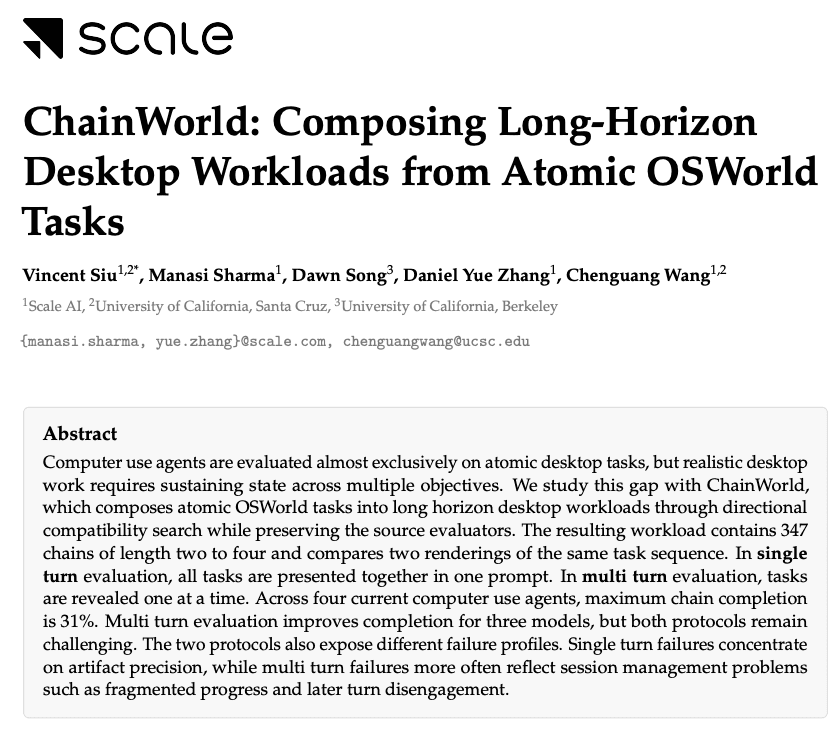 scale

ChainWorld: Composing Long-Horizon Desktop Workloads from Atomic OSWorld Tasks

Vincent Siu$^{1,2*}$, Manasi Sharma$^{1}$, Dawn Song$^{3}$, Daniel Yue Zhang$^{1}$, Chenguang Wang$^{1,2}$

$^{1}$Scale AI, $^{2}$University of California, Santa Cruz, $^{3}$University of California, Berkeley

{manasi.sharma, yue.zhang}@scale.com, chenguangwang@ucsc.edu

Abstract

Computer use agents are evaluated almost exclusively on atomic desktop tasks, but realistic desktop work requires sustaining state across multiple objectives. We study this gap with ChainWorld, which composes atomic OSWorld tasks into long horizon desktop workloads through directional compatibility search while preserving the source evaluators. The resulting workload contains 347 chains of length two to four and compares two renderings of the same task sequence. In single turn evaluation, all tasks are presented together in one prompt. In multi turn evaluation, tasks are revealed one at a time. Across four current computer use agents, maximum chain completion is 31%. Multi turn evaluation improves completion for three models, but both protocols remain challenging. The two protocols also expose different failure profiles. Single turn failures concentrate on artifact precision, while multi turn failures more often reflect session management problems such as fragmented progress and later turn disengagement.